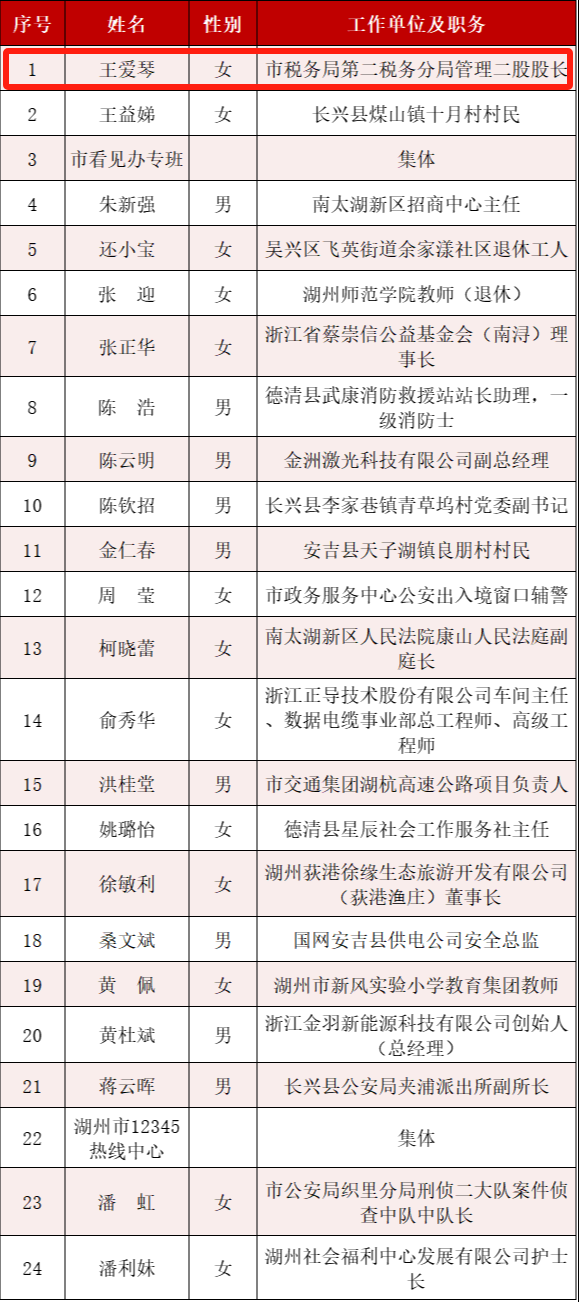 | 序号 | 姓名 | 性别 | 工作单位及职务 |
|---|---|---|---|
| 1 | 王爱琴 | 女 | 市税务局第二税务分局管理二股股长 |
| 2 | 王益娣 | 女 | 长兴县煤山镇十月村村民 |
| 3 | 市看见办专班 | | 集体 |
| 4 | 朱新强 | 男 | 南太湖新区招商中心主任 |
| 5 | 还小宝 | 女 | 吴兴区飞英街道余家漾社区退休工人 |
| 6 | 张　迎 | 女 | 湖州师范学院教师（退休） |
| 7 | 张正华 | 女 | 浙江省蔡崇信公益基金会（南浔）理事长 |
| 8 | 陈　浩 | 男 | 德清县武康消防救援站站长助理，一级消防士 |
| 9 | 陈云明 | 男 | 金洲激光科技有限公司副总经理 |
| 10 | 陈钦招 | 男 | 长兴县李家巷镇青草坞村党委副书记 |
| 11 | 金仁春 | 男 | 安吉县天子湖镇良朋村村民 |
| 12 | 周　莹 | 女 | 市政务服务中心公安出入境窗口辅警 |
| 13 | 柯晓蕾 | 女 | 南太湖新区人民法院康山人民法庭副庭长 |
| 14 | 俞秀华 | 女 | 浙江正导技术股份有限公司车间主任、数据电缆事业部总工程师、高级工程师 |
| 15 | 洪桂堂 | 男 | 市交通集团湖杭高速公路项目负责人 |
| 16 | 姚璐怡 | 女 | 德清县星辰社会工作服务社主任 |
| 17 | 徐敏利 | 女 | 湖州荻港徐缘生态旅游开发有限公司（荻港渔庄）董事长 |
| 18 | 桑文斌 | 男 | 国网安吉县供电公司安全总监 |
| 19 | 黄　佩 | 女 | 湖州市新风实验小学教育集团教师 |
| 20 | 黄杜斌 | 男 | 浙江金羽新能源科技有限公司创始人（总经理） |
| 21 | 蒋云晖 | 男 | 长兴县公安局夹浦派出所副所长 |
| 22 | 湖州市12345热线中心 | | 集体 |
| 23 | 潘　虹 | 女 | 市公安局织里分局刑侦二大队案件侦查中队中队长 |
| 24 | 潘利妹 | 女 | 湖州社会福利中心发展有限公司护士长 |